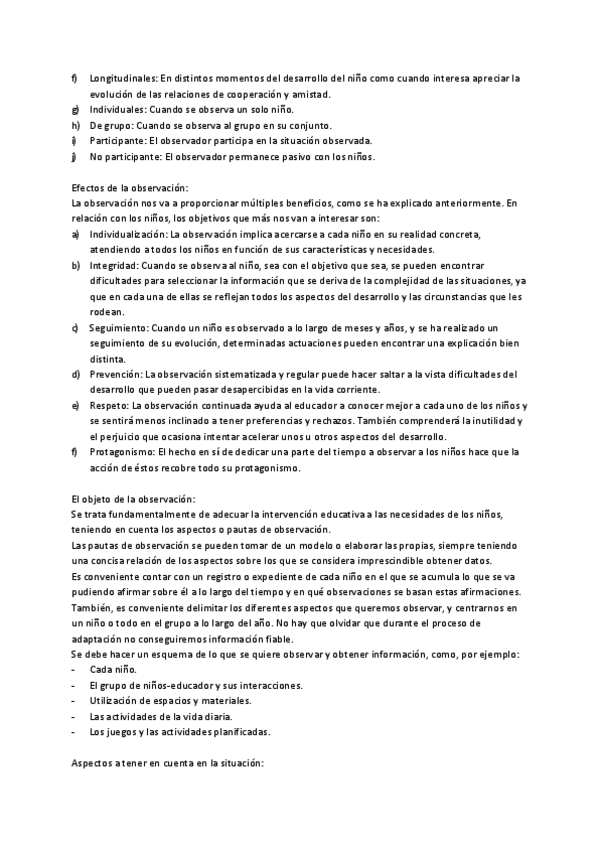 f) Longitudinales: En distintos momentos del desarrollo del niño como cuando interesa apreciar la evolución de las relaciones de cooperación y amistad.
g) Individuales: Cuando se observa un solo niño.
h) De grupo: Cuando se observa al grupo en su conjunto.
i) Participante: El observador participa en la situación observada.
j) No participante: El observador permanece pasivo con los niños.

Efectos de la observación:
La observación nos va a proporcionar múltiples beneficios, como se ha explicado anteriormente. En relación con los niños, los objetivos que más nos van a interesar son:
a) Individualización: La observación implica acercarse a cada niño en su realidad concreta, atendiendo a todos los niños en función de sus características y necesidades.
b) Integridad: Cuando se observa al niño, sea con el objetivo que sea, se pueden encontrar dificultades para seleccionar la información que se deriva de la complejidad de las situaciones, ya que en cada una de ellas se reflejan todos los aspectos del desarrollo y las circunstancias que les rodean.
c) Seguimiento: Cuando un niño es observado a lo largo de meses y años, y se ha realizado un seguimiento de su evolución, determinadas actuaciones pueden encontrar una explicación bien distinta.
d) Prevención: La observación sistematizada y regular puede hacer saltar a la vista dificultades del desarrollo que pueden pasar desapercibidas en la vida corriente.
e) Respeto: La observación continuada ayuda al educador a conocer mejor a cada uno de los niños y se sentirá menos inclinado a tener preferencias y rechazos. También comprenderá la inutilidad y el perjuicio que ocasiona intentar acelerar unos u otros aspectos del desarrollo.
f) Protagonismo: El hecho en sí de dedicar una parte del tiempo a observar a los niños hace que la acción de éstos recobre todo su protagonismo.

El objeto de la observación:
Se trata fundamentalmente de adecuar la intervención educativa a las necesidades de los niños, teniendo en cuenta los aspectos o pautas de observación.
Las pautas de observación se pueden tomar de un modelo o elaborar las propias, siempre teniendo una concisa relación de los aspectos sobre los que se considera imprescindible obtener datos.
Es conveniente contar con un registro o expediente de cada niño en el que se acumula lo que se va pudiendo afirmar sobre él a lo largo del tiempo y en qué observaciones se basan estas afirmaciones.
También, es conveniente delimitar los diferentes aspectos que queremos observar, y centrarnos en un niño o todo en el grupo a lo largo del año. No hay que olvidar que durante el proceso de adaptación no conseguiremos información fiable.
Se debe hacer un esquema de lo que se quiere observar y obtener información, como, por ejemplo:
- Cada niño.
- El grupo de niños-educador y sus interacciones.
- Utilización de espacios y materiales.
- Las actividades de la vida diaria.
- Los juegos y las actividades planificadas.

Aspectos a tener en cuenta en la situación: